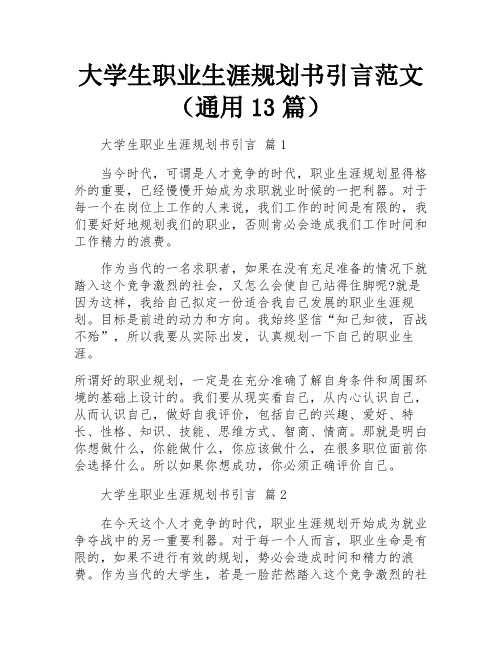 大学生职业生涯规划书引言范文（通用 13 篇）

大学生职业生涯规划书引言 篇 1

当今时代，可谓是人才竞争的时代，职业生涯规划显得格外的重要，已经慢慢开始成为求职就业时候的一把利器。对于每一个在岗位上工作的人来说，我们工作的时间是有限的，我们要好好地规划我们的职业，否则肯必会造成我们工作时间和工作精力的浪费。

作为当代的一名求职者，如果在没有充足准备的情况下就踏入这个竞争激烈的社会，又怎么会使自己站得住脚呢?就是因为这样，我给自己拟定一份适合我自己发展的职业生涯规划。目标是前进的动力和方向。我始终坚信“知己知彼，百战不殆”，所以我要从实际出发，认真规划一下自己的职业生涯。

所谓好的职业规划，一定是在充分准确了解自身条件和周围环境的基础上设计的。我们要从现实看自己，从内心认识自己，从而认识自己，做好自我评价，包括自己的兴趣、爱好、特长、性格、知识、技能、思维方式、智商、情商。那就是明白你想做什么，你能做什么，你应该做什么，在很多职位面前你会选择什么。所以如果你想成功，你必须正确评价自己。

大学生职业生涯规划书引言 篇 2

在今天这个人才竞争的时代，职业生涯规划开始成为就业争夺战中的另一重要利器。对于每一个人而言，职业生命是有限的，如果不进行有效的规划，势必会造成时间和精力的浪费。作为当代的大学生，若是一脸茫然踏入这个竞争激烈的社